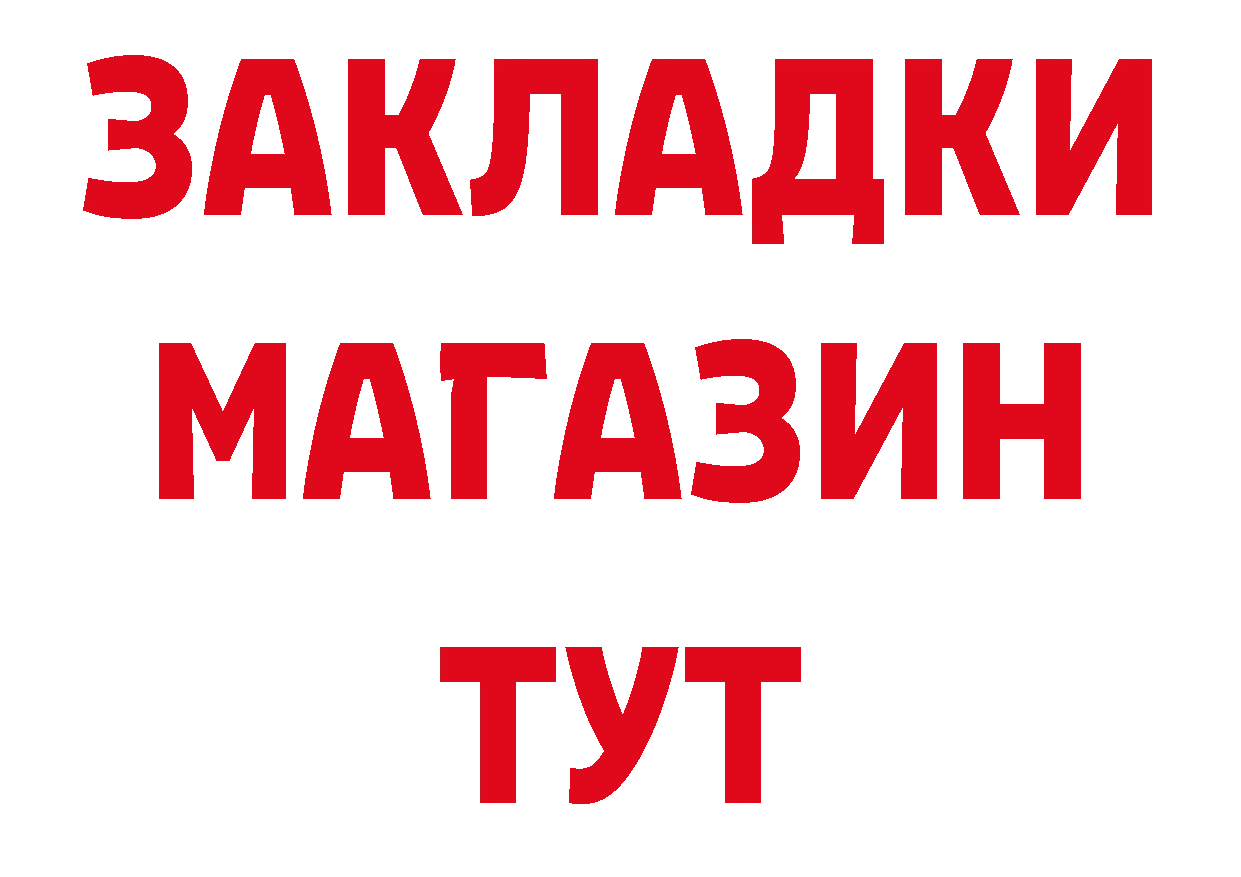 ЗАКЛАДКИ
МАГАЗИН
ТУТ